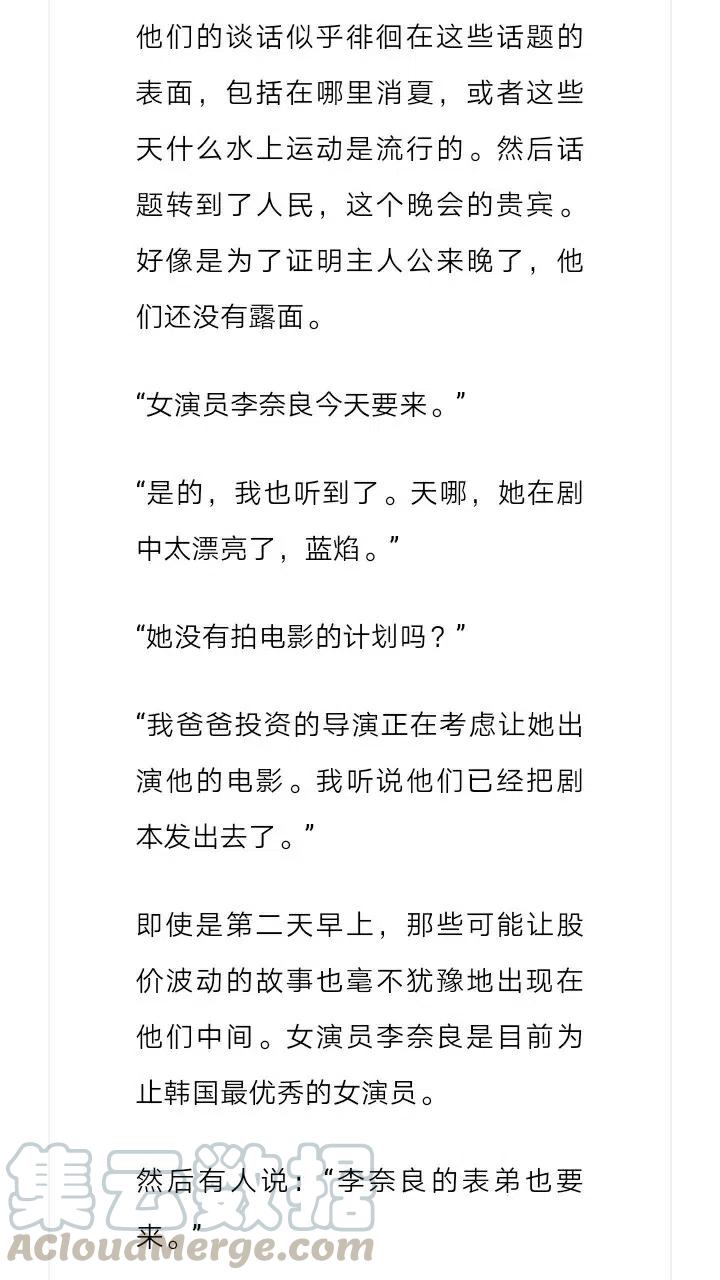 他们的谈话似乎徘徊在这些话题的表面，包括在哪里消夏，或者这些天什么水上运动是流行的。然后话题转到了人民，这个晚会的贵宾。好像是为了证明主人公来晚了，他们还没有露面。

“女演员李奈良今天要来。”

“是的，我也听到了。天哪，她在剧中太漂亮了，蓝焰。”

“她没有拍电影的计划吗？”

“我爸爸投资的导演正在考虑让她出演他的电影。我听说他们已经把剧本发出去了。”

即使是第二天早上，那些可能让股价波动的故事也毫不犹豫地出现在他们中间。女演员李奈良是目前为止韩国最优秀的女演员。

然后有人说：“李奈良的表弟也要来。”

集云数据
ACloudMerge.com